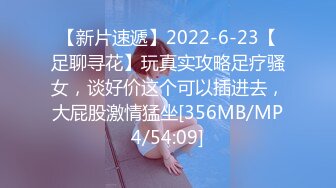 【新片速遞】2022-6-23【足聊寻花】玩真实攻略足疗骚女，谈好价这个可以插进去，大屁股激情猛坐[356MB/MP4/54:09]